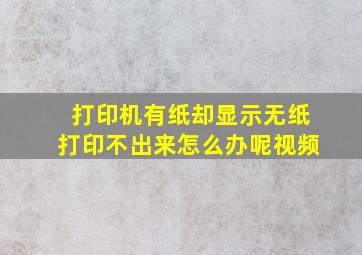 打印机有纸却显示无纸
打印不出来怎么办呢视频